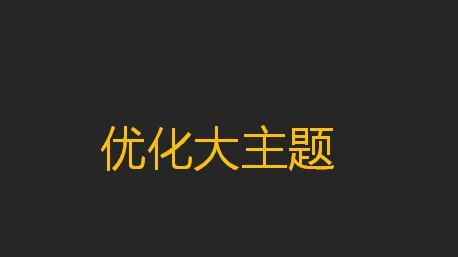 优化大主题